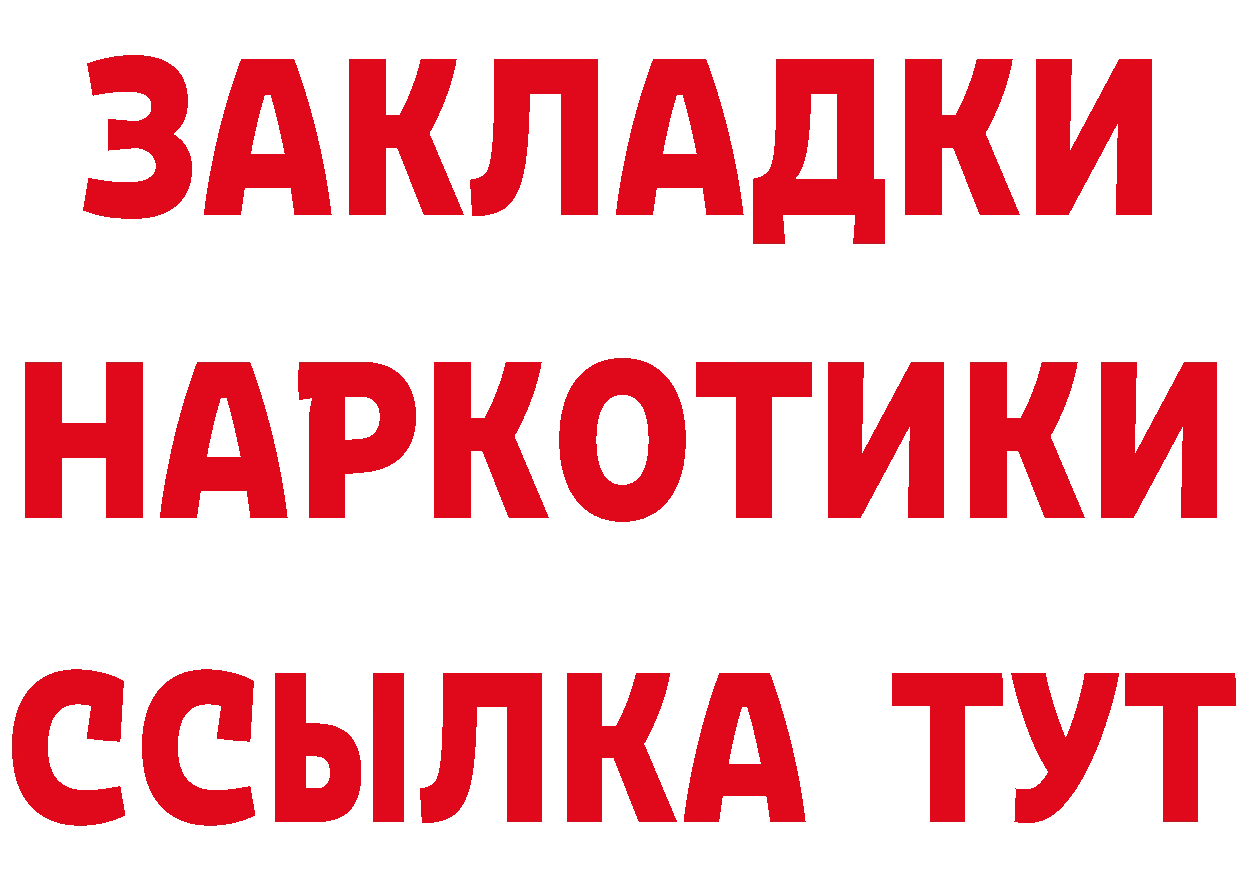 ЗАКЛАДКИ НАРКОТИКИ ССЫЛКА ТУТ